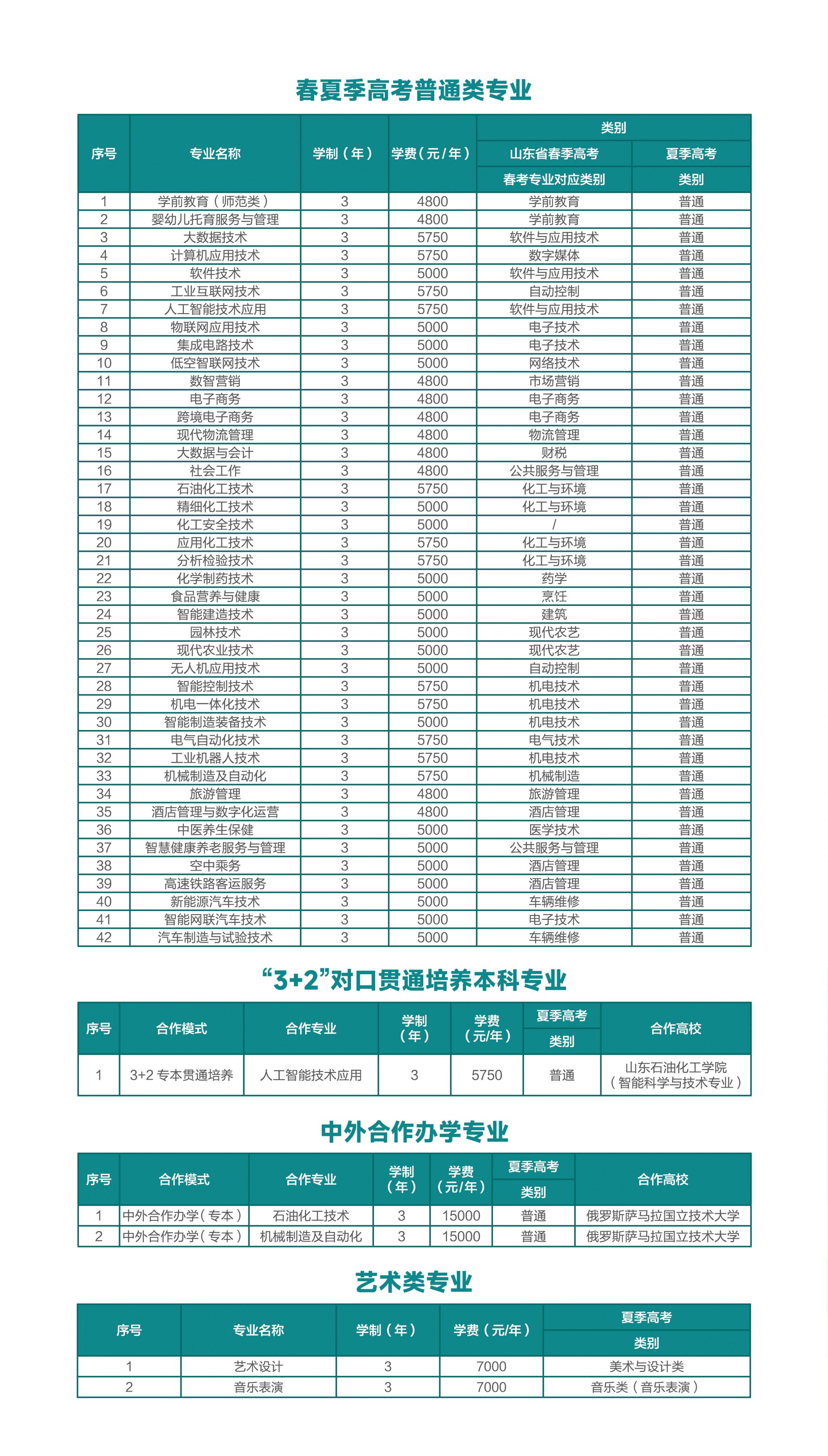 春夏季高考普通类专业

| 序号 | 专业名称 | 学制（年） | 学费（元/年） | 类别 山东省春季高考 春考专业对应类别 | 类别 夏季高考 类别 |
|---|---|---|---|---|---|
| 1 | 学前教育（师范类） | 3 | 4800 | 学前教育 | 普通 |
| 2 | 婴幼儿托育服务与管理 | 3 | 4800 | 学前教育 | 普通 |
| 3 | 大数据技术 | 3 | 5750 | 软件与应用技术 | 普通 |
| 4 | 计算机应用技术 | 3 | 5750 | 数字媒体 | 普通 |
| 5 | 软件技术 | 3 | 5000 | 软件与应用技术 | 普通 |
| 6 | 工业互联网技术 | 3 | 5750 | 自动控制 | 普通 |
| 7 | 人工智能技术应用 | 3 | 5750 | 软件与应用技术 | 普通 |
| 8 | 物联网应用技术 | 3 | 5000 | 电子技术 | 普通 |
| 9 | 集成电路技术 | 3 | 5000 | 电子技术 | 普通 |
| 10 | 低空智联网技术 | 3 | 5000 | 网络技术 | 普通 |
| 11 | 数智营销 | 3 | 4800 | 市场营销 | 普通 |
| 12 | 电子商务 | 3 | 4800 | 电子商务 | 普通 |
| 13 | 跨境电子商务 | 3 | 4800 | 电子商务 | 普通 |
| 14 | 现代物流管理 | 3 | 4800 | 物流管理 | 普通 |
| 15 | 大数据与会计 | 3 | 4800 | 财税 | 普通 |
| 16 | 社会工作 | 3 | 4800 | 公共服务与管理 | 普通 |
| 17 | 石油化工技术 | 3 | 5750 | 化工与环境 | 普通 |
| 18 | 精细化工技术 | 3 | 5000 | 化工与环境 | 普通 |
| 19 | 化工安全技术 | 3 | 5000 | / | 普通 |
| 20 | 应用化工技术 | 3 | 5750 | 化工与环境 | 普通 |
| 21 | 分析检验技术 | 3 | 5750 | 化工与环境 | 普通 |
| 22 | 化学制药技术 | 3 | 5000 | 药学 | 普通 |
| 23 | 食品营养与健康 | 3 | 5000 | 烹饪 | 普通 |
| 24 | 智能建造技术 | 3 | 5000 | 建筑 | 普通 |
| 25 | 园林技术 | 3 | 5000 | 现代农艺 | 普通 |
| 26 | 现代农业技术 | 3 | 5000 | 现代农艺 | 普通 |
| 27 | 无人机应用技术 | 3 | 5000 | 自动控制 | 普通 |
| 28 | 智能控制技术 | 3 | 5750 | 机电技术 | 普通 |
| 29 | 机电一体化技术 | 3 | 5750 | 机电技术 | 普通 |
| 30 | 智能制造装备技术 | 3 | 5000 | 机电技术 | 普通 |
| 31 | 电气自动化技术 | 3 | 5750 | 电气技术 | 普通 |
| 32 | 工业机器人技术 | 3 | 5750 | 机电技术 | 普通 |
| 33 | 机械制造及自动化 | 3 | 5750 | 机械制造 | 普通 |
| 34 | 旅游管理 | 3 | 4800 | 旅游管理 | 普通 |
| 35 | 酒店管理与数字化运营 | 3 | 4800 | 酒店管理 | 普通 |
| 36 | 中医养生保健 | 3 | 5000 | 医学技术 | 普通 |
| 37 | 智慧健康养老服务与管理 | 3 | 5000 | 公共服务与管理 | 普通 |
| 38 | 空中乘务 | 3 | 5000 | 酒店管理 | 普通 |
| 39 | 高速铁路客运服务 | 3 | 5000 | 酒店管理 | 普通 |
| 40 | 新能源汽车技术 | 3 | 5000 | 车辆维修 | 普通 |
| 41 | 智能网联汽车技术 | 3 | 5000 | 电子技术 | 普通 |
| 42 | 汽车制造与试验技术 | 3 | 5000 | 车辆维修 | 普通 |

“3+2”对口贯通培养本科专业

| 序号 | 合作模式 | 合作专业 | 学制（年） | 学费（元/年） | 夏季高考 类别 | 合作高校 |
|---|---|---|---|---|---|---|
| 1 | 3+2 专本贯通培养 | 人工智能技术应用 | 3 | 5750 | 普通 | 山东石油化工学院（智能科学与技术专业） |

中外合作办学专业

| 序号 | 合作模式 | 合作专业 | 学制（年） | 学费（元/年） | 夏季高考 类别 | 合作高校 |
|---|---|---|---|---|---|---|
| 1 | 中外合作办学（专本） | 石油化工技术 | 3 | 15000 | 普通 | 俄罗斯萨马拉国立技术大学 |
| 2 | 中外合作办学（专本） | 机械制造及自动化 | 3 | 15000 | 普通 | 俄罗斯萨马拉国立技术大学 |

艺术类专业

| 序号 | 专业名称 | 学制（年） | 学费（元/年） | 夏季高考 类别 |
|---|---|---|---|---|
| 1 | 艺术设计 | 3 | 7000 | 美术与设计类 |
| 2 | 音乐表演 | 3 | 7000 | 音乐类（音乐表演） |